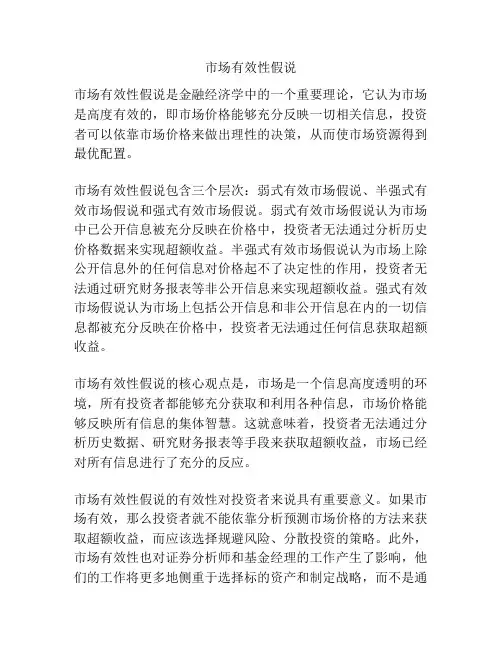 市场有效性假说

市场有效性假说是金融经济学中的一个重要理论，它认为市场是高度有效的，即市场价格能够充分反映一切相关信息，投资者可以依靠市场价格来做出理性的决策，从而使市场资源得到最优配置。

市场有效性假说包含三个层次：弱式有效市场假说、半强式有效市场假说和强式有效市场假说。弱式有效市场假说认为市场中已公开信息被充分反映在价格中，投资者无法通过分析历史价格数据来实现超额收益。半强式有效市场假说认为市场上除公开信息外的任何信息对价格起不了决定性的作用，投资者无法通过研究财务报表等非公开信息来实现超额收益。强式有效市场假说认为市场上包括公开信息和非公开信息在内的一切信息都被充分反映在价格中，投资者无法通过任何信息获取超额收益。

市场有效性假说的核心观点是，市场是一个信息高度透明的环境，所有投资者都能够充分获取和利用各种信息，市场价格能够反映所有信息的集体智慧。这就意味着，投资者无法通过分析历史数据、研究财务报表等手段来获取超额收益，市场已经对所有信息进行了充分的反应。

市场有效性假说的有效性对投资者来说具有重要意义。如果市场有效，那么投资者就不能依靠分析预测市场价格的方法来获取超额收益，而应该选择规避风险、分散投资的策略。此外，市场有效性也对证券分析师和基金经理的工作产生了影响，他们的工作将更多地侧重于选择标的资产和制定战略，而不是通